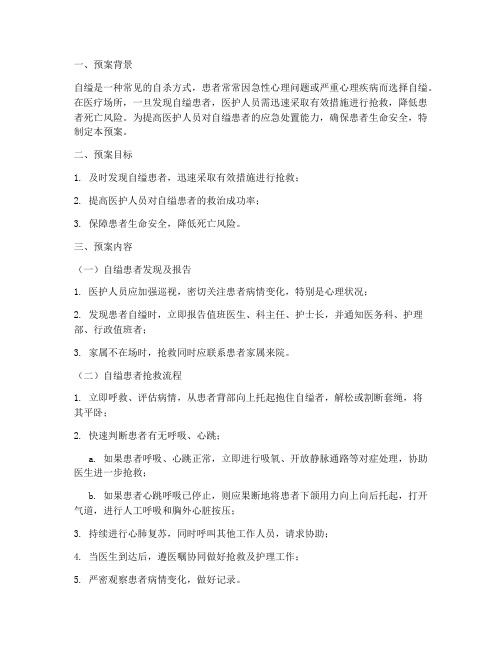 一、预案背景

自缢是一种常见的自杀方式，患者常常因急性心理问题或严重心理疾病而选择自缢。在医疗场所，一旦发现自缢患者，医护人员需迅速采取有效措施进行抢救，降低患者死亡风险。为提高医护人员对自缢患者的应急处置能力，确保患者生命安全，特制定本预案。

二、预案目标

1. 及时发现自缢患者，迅速采取有效措施进行抢救；

2. 提高医护人员对自缢患者的救治成功率；

3. 保障患者生命安全，降低死亡风险。

三、预案内容

（一）自缢患者发现及报告

1. 医护人员应加强巡视，密切关注患者病情变化，特别是心理状况；

2. 发现患者自缢时，立即报告值班医生、科主任、护士长，并通知医务科、护理部、行政值班者；

3. 家属不在场时，抢救同时应联系患者家属来院。

（二）自缢患者抢救流程

1. 立即呼救、评估病情，从患者背部向上托起抱住自缢者，解松或割断套绳，将其平卧；

2. 快速判断患者有无呼吸、心跳；

a. 如果患者呼吸、心跳正常，立即进行吸氧、开放静脉通路等对症处理，协助医生进一步抢救；

b. 如果患者心跳呼吸已停止，则应果断地将患者下颌用力向上向后托起，打开气道，进行人工呼吸和胸外心脏按压；

3. 持续进行心肺复苏，同时呼叫其他工作人员，请求协助；

4. 当医生到达后，遵医嘱协同做好抢救及护理工作；

5. 严密观察患者病情变化，做好记录。